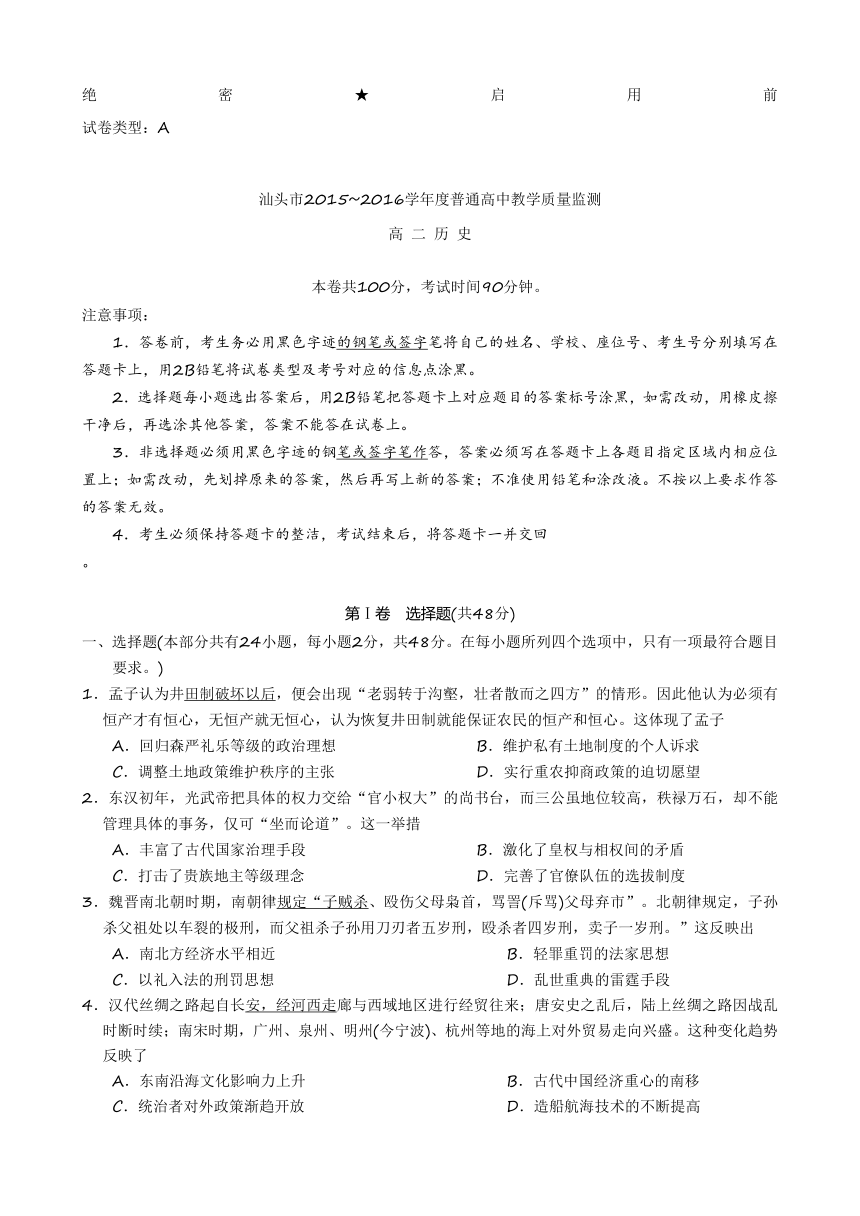 绝 密 ★ 启 用 前
试卷类型：A

汕头市2015~2016学年度普通高中教学质量监测

高 二 历 史

本卷共100分，考试时间90分钟。

注意事项：

1．答卷前，考生务必用黑色字迹的钢笔或签字笔将自己的姓名、学校、座位号、考生号分别填写在答题卡上，用2B铅笔将试卷类型及考号对应的信息点涂黑。

2．选择题每小题选出答案后，用2B铅笔把答题卡上对应题目的答案标号涂黑，如需改动，用橡皮擦干净后，再选涂其他答案，答案不能答在试卷上。

3．非选择题必须用黑色字迹的钢笔或签字笔作答，答案必须写在答题卡上各题目指定区域内相应位置上；如需改动，先划掉原来的答案，然后再写上新的答案；不准使用铅笔和涂改液。不按以上要求作答的答案无效。

4．考生必须保持答题卡的整洁，考试结束后，将答题卡一并交回
。

第Ⅰ卷 选择题(共48分)

一、选择题(本部分共有24小题，每小题2分，共48分。在每小题所列四个选项中，只有一项最符合题目要求。)

1．孟子认为井田制破坏以后，便会出现“老弱转于沟壑，壮者散而之四方”的情形。因此他认为必须有恒产才有恒心，无恒产就无恒心，认为恢复井田制就能保证农民的恒产和恒心。这体现了孟子

A．回归森严礼乐等级的政治理想
B．维护私有土地制度的个人诉求
C．调整土地政策维护秩序的主张
D．实行重农抑商政策的迫切愿望

2．东汉初年，光武帝把具体的权力交给“官小权大”的尚书台，而三公虽地位较高，秩禄万石，却不能管理具体的事务，仅可“坐而论道”。这一举措

A．丰富了古代国家治理手段
B．激化了皇权与相权间的矛盾
C．打击了贵族地主等级理念
D．完善了官僚队伍的选拔制度

3．魏晋南北朝时期，南朝律规定“子贼杀、殴伤父母枭首，骂詈(斥骂)父母弃市”。北朝律规定，子孙杀父祖处以车裂的极刑，而父祖杀子孙用刀刃者五岁刑，殴杀者四岁刑，卖子一岁刑。”这反映出

A．南北方经济水平相近
B．轻罪重罚的法家思想
C．以礼入法的刑罚思想
D．乱世重典的雷霆手段

4．汉代丝绸之路起自长安，经河西走廊与西域地区进行经贸往来；唐安史之乱后，陆上丝绸之路因战乱时断时续；南宋时期，广州、泉州、明州(今宁波)、杭州等地的海上对外贸易走向兴盛。这种变化趋势反映了

A．东南沿海文化影响力上升
B．古代中国经济重心的南移
C．统治者对外政策渐趋开放
D．造船航海技术的不断提高